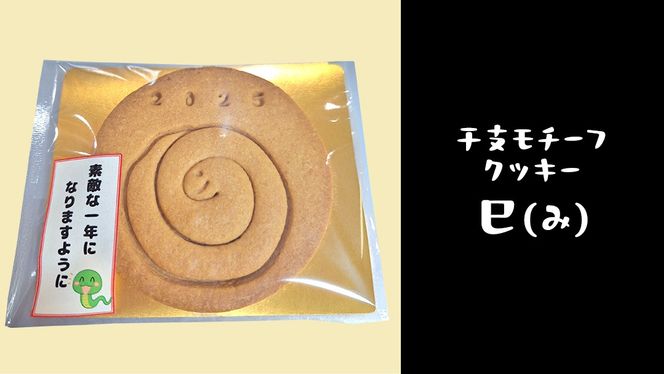 2025

素敵な一年に
なりますように

干支モチーフ
クッキー
巳(み)